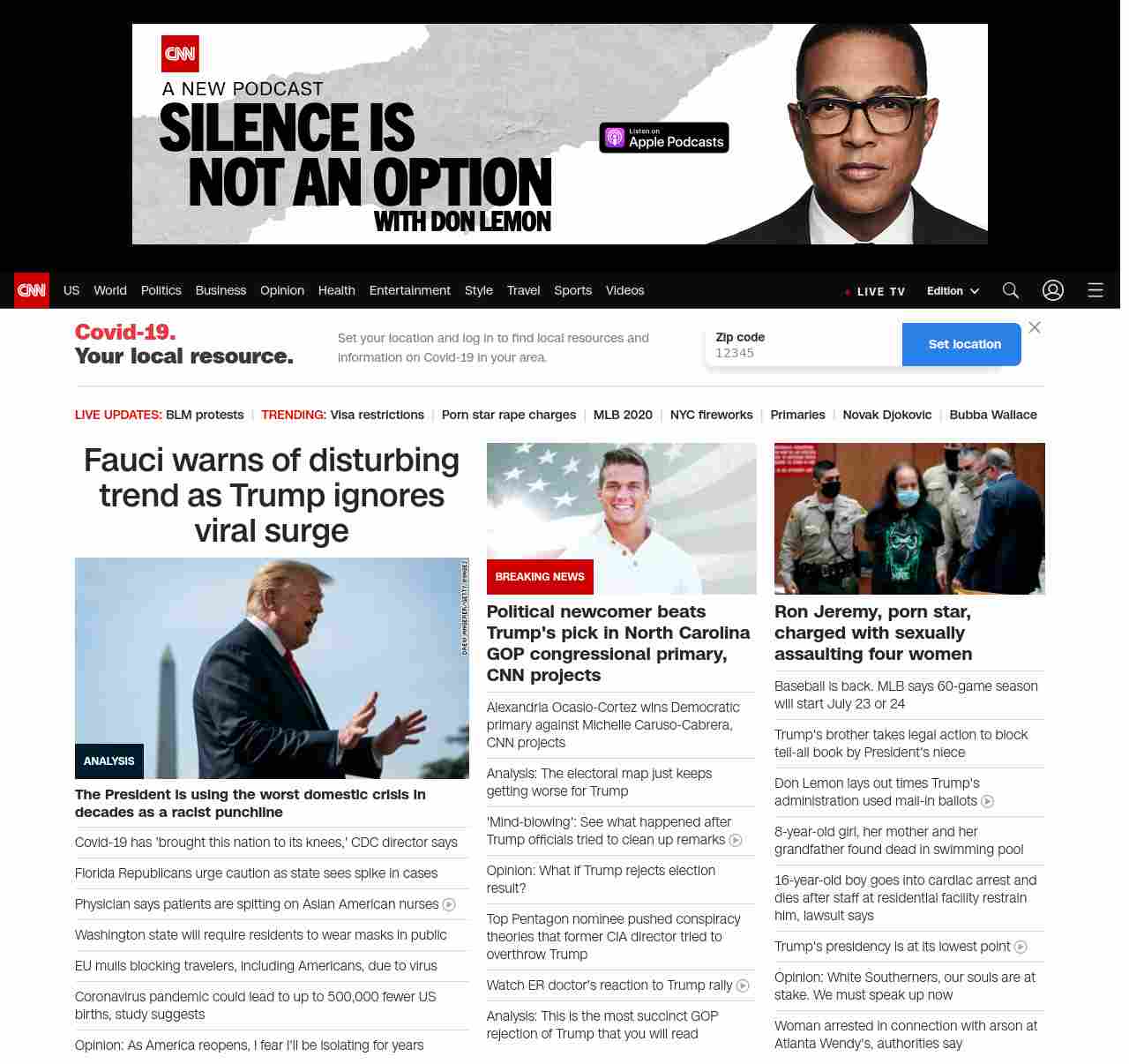 CNN
A NEW PODCAST
SILENCE IS NOT AN OPTION
WITH DON LEMON
Listen on Apple Podcasts

CNN US World Politics Business Opinion Health Entertainment Style Travel Sports Videos LIVE TV Edition

Covid-19. Your local resource.
Set your location and log in to find local resources and information on Covid-19 in your area.
Zip code
12345
Set location

LIVE UPDATES: BLM protests | TRENDING: Visa restrictions | Porn star rape charges | MLB 2020 | NYC fireworks | Primaries | Novak Djokovic | Bubba Wallace

Fauci warns of disturbing trend as Trump ignores viral surge

DREW ANGERER/GETTY IMAGES
ANALYSIS
The President is using the worst domestic crisis in decades as a racist punchline

Covid-19 has 'brought this nation to its knees,' CDC director says

Florida Republicans urge caution as state sees spike in cases

Physician says patients are spitting on Asian American nurses

Washington state will require residents to wear masks in public

EU mulls blocking travelers, including Americans, due to virus

Coronavirus pandemic could lead to up to 500,000 fewer US births, study suggests

Opinion: As America reopens, I fear I'll be isolating for years

BREAKING NEWS
Political newcomer beats Trump's pick in North Carolina GOP congressional primary, CNN projects

Alexandria Ocasio-Cortez wins Democratic primary against Michelle Caruso-Cabrera, CNN projects

Analysis: The electoral map just keeps getting worse for Trump

'Mind-blowing': See what happened after Trump officials tried to clean up remarks

Opinion: What if Trump rejects election result?

Top Pentagon nominee pushed conspiracy theories that former CIA director tried to overthrow Trump

Watch ER doctor's reaction to Trump rally

Analysis: This is the most succinct GOP rejection of Trump that you will read

Ron Jeremy, porn star, charged with sexually assaulting four women

Baseball is back. MLB says 60-game season will start July 23 or 24

Trump's brother takes legal action to block tell-all book by President's niece

Don Lemon lays out times Trump's administration used mail-in ballots

8-year-old girl, her mother and her grandfather found dead in swimming pool

16-year-old boy goes into cardiac arrest and dies after staff at residential facility restrain him, lawsuit says

Trump's presidency is at its lowest point

Opinion: White Southerners, our souls are at stake. We must speak up now

Woman arrested in connection with arson at Atlanta Wendy's, authorities say